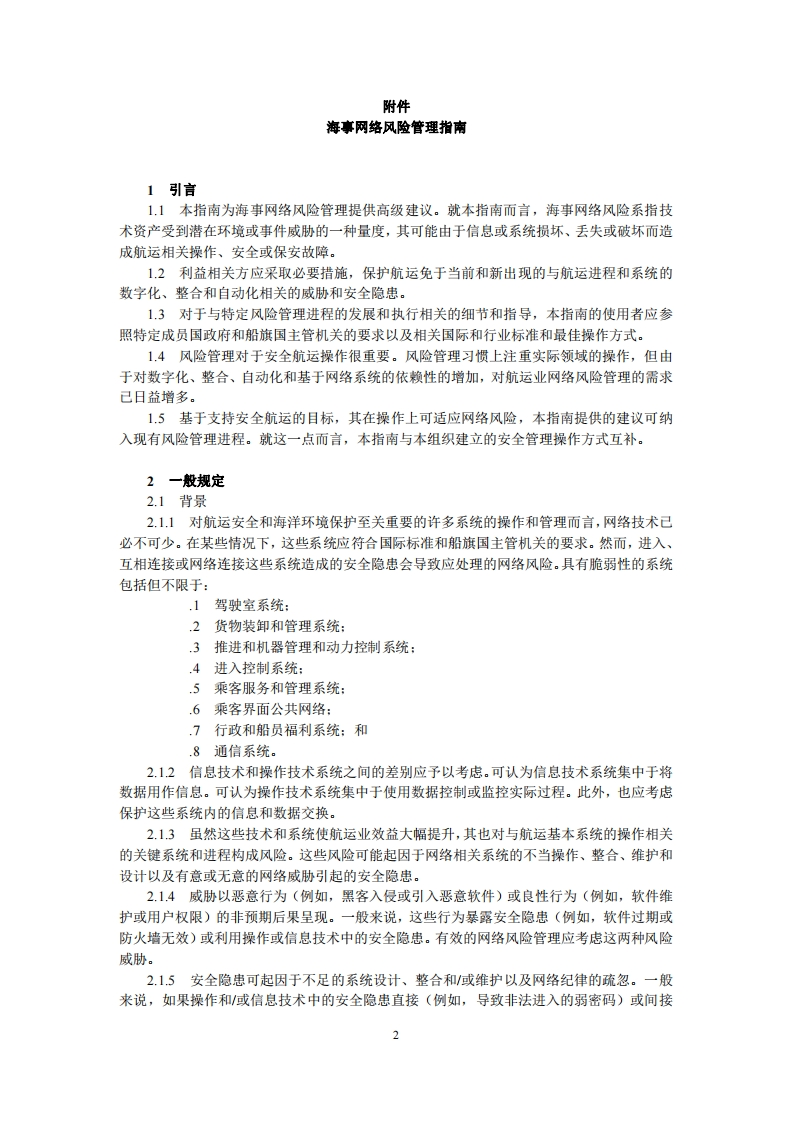 附件
海事网络风险管理指南

1　引言

1.1　本指南为海事网络风险管理提供高级建议。就本指南而言，海事网络风险系指技术资产受到潜在环境或事件威胁的一种量度，其可能由于信息或系统损坏、丢失或破坏而造成航运相关操作、安全或保安故障。

1.2　利益相关方应采取必要措施，保护航运免于当前和新出现的与航运进程和系统的数字化、整合和自动化相关的威胁和安全隐患。

1.3　对于与特定风险管理进程的发展和执行相关的细节和指导，本指南的使用者应参照特定成员国政府和船旗国主管机关的要求以及相关国际和行业标准和最佳操作方式。

1.4　风险管理对于安全航运操作很重要。风险管理习惯上注重实际领域的操作，但由于对数字化、整合、自动化和基于网络系统的依赖性的增加，对航运业网络风险管理的需求已日益增多。

1.5　基于支持安全航运的目标，其在操作上可适应网络风险，本指南提供的建议可纳入现有风险管理进程。就这一点而言，本指南与本组织建立的安全管理操作方式互补。

2　一般规定

2.1　背景

2.1.1　对航运安全和海洋环境保护至关重要的许多系统的操作和管理而言，网络技术已必不可少。在某些情况下，这些系统应符合国际标准和船旗国主管机关的要求。然而，进入、互相连接或网络连接这些系统造成的安全隐患会导致应处理的网络风险。具有脆弱性的系统包括但不限于：

.1　驾驶室系统；
.2　货物装卸和管理系统；
.3　推进和机器管理和动力控制系统；
.4　进入控制系统；
.5　乘客服务和管理系统；
.6　乘客界面公共网络；
.7　行政和船员福利系统；和
.8　通信系统。

2.1.2　信息技术和操作技术系统之间的差别应予以考虑。可认为信息技术系统集中于将数据用作信息。可认为操作技术系统集中于使用数据控制或监控实际过程。此外，也应考虑保护这些系统内的信息和数据交换。

2.1.3　虽然这些技术和系统使航运业效益大幅提升，其也对与航运基本系统的操作相关的关键系统和进程构成风险。这些风险可能起因于网络相关系统的不当操作、整合、维护和设计以及有意或无意的网络威胁引起的安全隐患。

2.1.4　威胁以恶意行为（例如，黑客入侵或引入恶意软件）或良性行为（例如，软件维护或用户权限）的非预期后果呈现。一般来说，这些行为暴露安全隐患（例如，软件过期或防火墙无效）或利用操作或信息技术中的安全隐患。有效的网络风险管理应考虑这两种风险威胁。

2.1.5　安全隐患可起因于不足的系统设计、整合和/或维护以及网络纪律的疏忽。一般来说，如果操作和/或信息技术中的安全隐患直接（例如，导致非法进入的弱密码）或间接

2